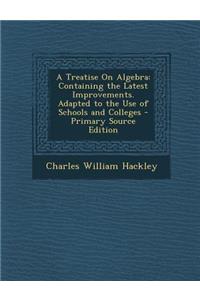 A Treatise On Algebra: Containing the Latest Improvements. Adapted to the Use of Schools and Colleges - Primary Source Edition

Charles William Hackley